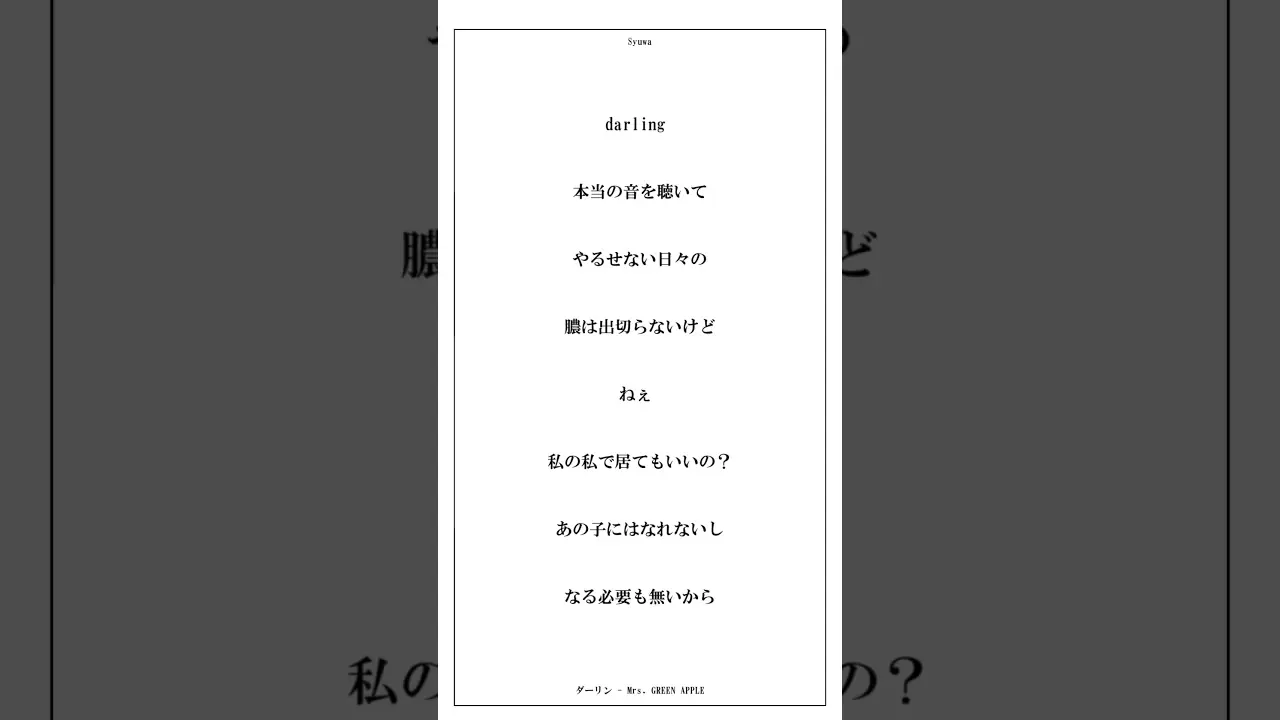 Syuwa

darling

本当の音を聴いて

やるせない日々の

膿は出切らないけど

ねぇ

私の私で居てもいいの？

あの子にはなれないし

なる必要も無いから

ダーリン - Mrs. GREEN APPLE